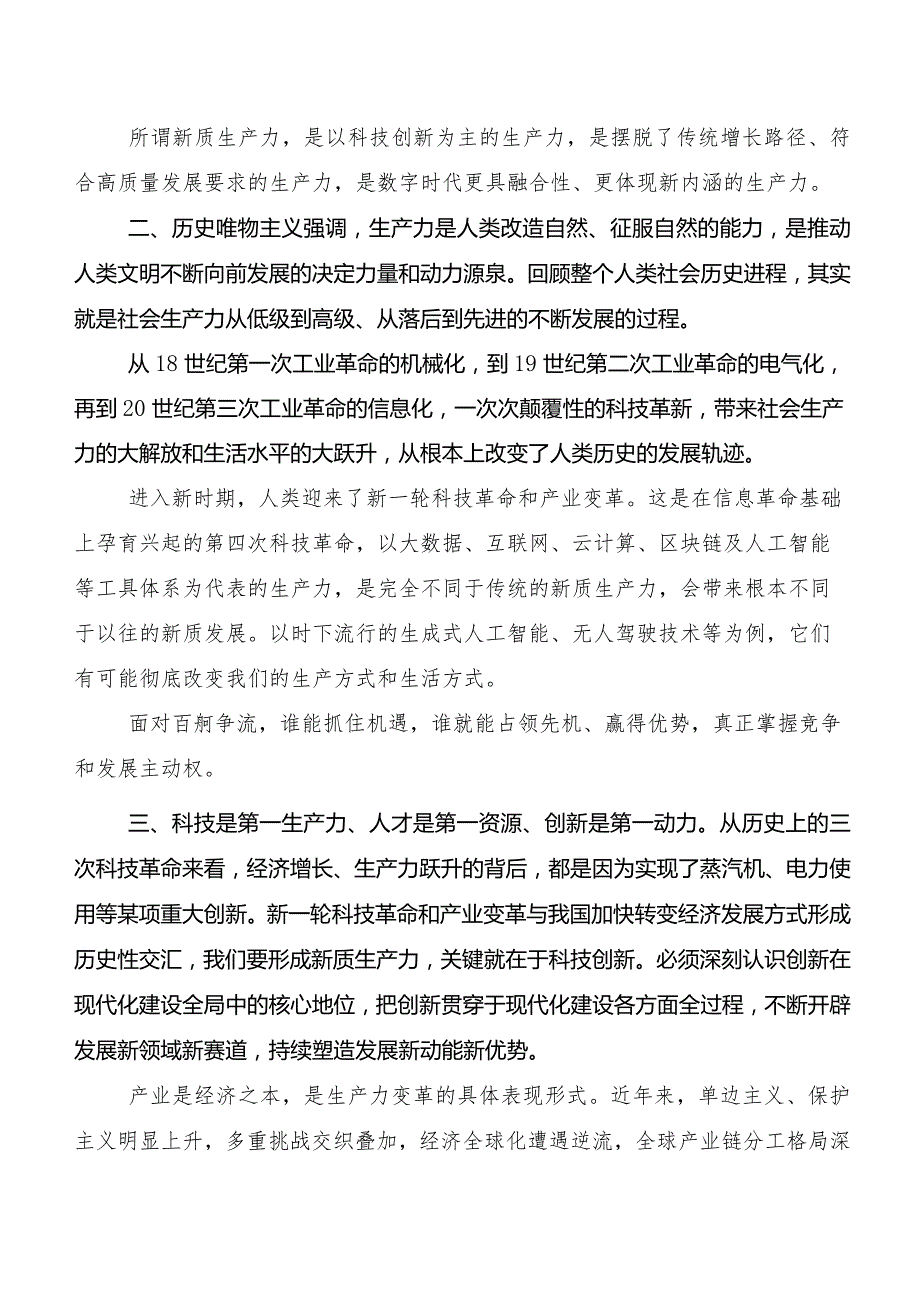 所谓新质生产力，是以科技创新为主的生产力，是摆脱了传统增长路径、符合高质量发展要求的生产力，是数字时代更具融合性、更体现新内涵的生产力。

二、历史唯物主义强调，生产力是人类改造自然、征服自然的能力，是推动人类文明不断向前发展的决定力量和动力源泉。回顾整个人类社会历史进程，其实就是社会生产力从低级到高级、从落后到先进的不断发展的过程。

从18世纪第一次工业革命的机械化，到19世纪第二次工业革命的电气化，再到20世纪第三次工业革命的信息化，一次次颠覆性的科技革新，带来社会生产力的大解放和生活水平的大跃升，从根本上改变了人类历史的发展轨迹。

进入新时期，人类迎来了新一轮科技革命和产业变革。这是在信息革命基础上孕育兴起的第四次科技革命，以大数据、互联网、云计算、区块链及人工智能等工具体系为代表的生产力，是完全不同于传统的新质生产力，会带来根本不同于以往的新质发展。以时下流行的生成式人工智能、无人驾驶技术等为例，它们有可能彻底改变我们的生产方式和生活方式。

面对百舸争流，谁能抓住机遇，谁就能占领先机、赢得优势，真正掌握竞争和发展主动权。

三、科技是第一生产力、人才是第一资源、创新是第一动力。从历史上的三次科技革命来看，经济增长、生产力跃升的背后，都是因为实现了蒸汽机、电力使用等某项重大创新。新一轮科技革命和产业变革与我国加快转变经济发展方式形成历史性交汇，我们要形成新质生产力，关键就在于科技创新。必须深刻认识创新在现代化建设全局中的核心地位，把创新贯穿于现代化建设各方面全过程，不断开辟发展新领域新赛道，持续塑造发展新动能新优势。

产业是经济之本，是生产力变革的具体表现形式。近年来，单边主义、保护主义明显上升，多重挑战交织叠加，经济全球化遭遇逆流，全球产业链分工格局深